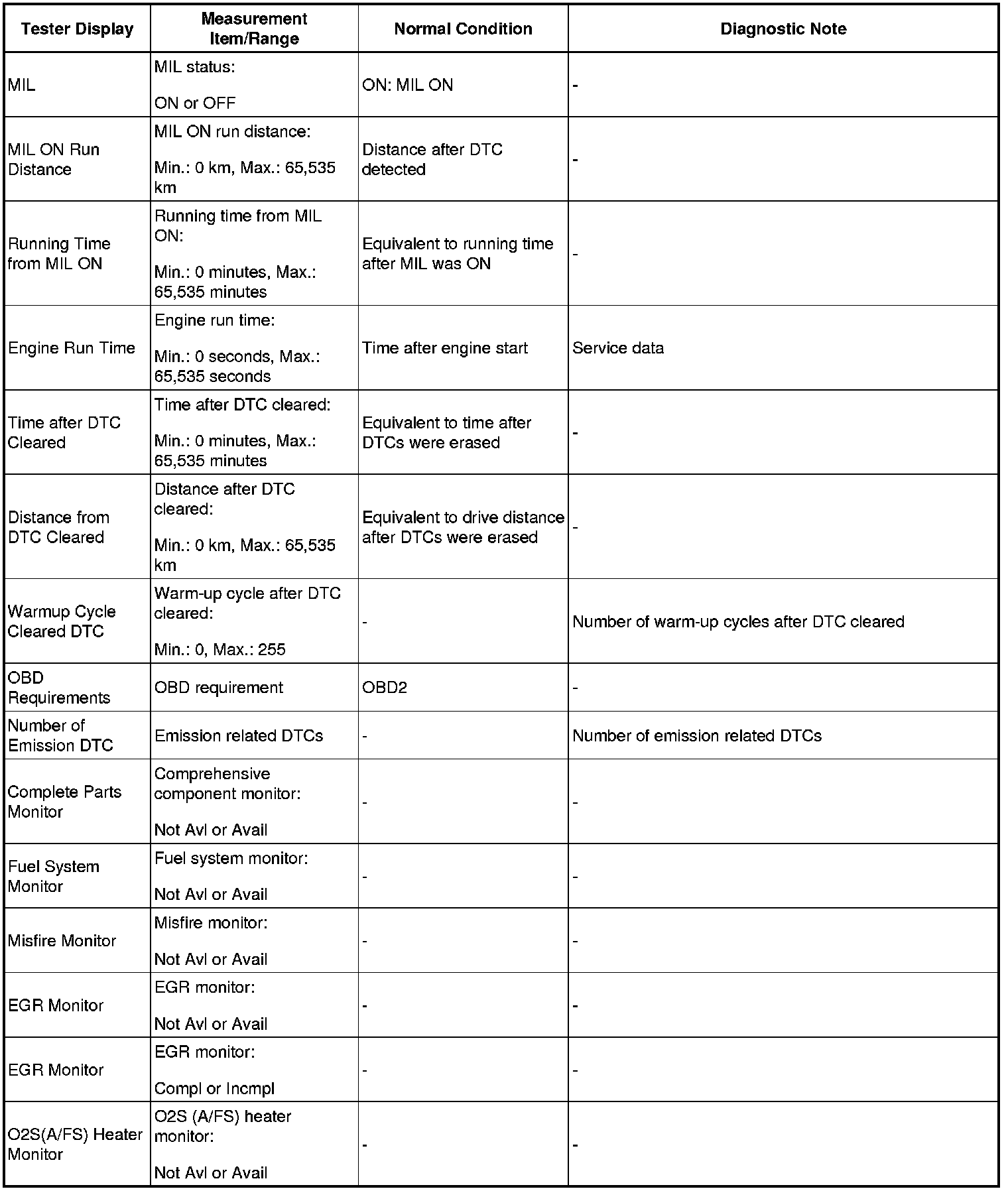 | Tester Display | Measurement Item/Range | Normal Condition | Diagnostic Note |
|---|---|---|---|
| MIL | MIL status: ON or OFF | ON: MIL ON | - |
| MIL ON Run Distance | MIL ON run distance: Min.: 0 km, Max.: 65,535 km | Distance after DTC detected | - |
| Running Time from MIL ON | Running time from MIL ON: Min.: 0 minutes, Max.: 65,535 minutes | Equivalent to running time after MIL was ON | - |
| Engine Run Time | Engine run time: Min.: 0 seconds, Max.: 65,535 seconds | Time after engine start | Service data |
| Time after DTC Cleared | Time after DTC cleared: Min.: 0 minutes, Max.: 65,535 minutes | Equivalent to time after DTCs were erased | - |
| Distance from DTC Cleared | Distance after DTC cleared: Min.: 0 km, Max.: 65,535 km | Equivalent to drive distance after DTCs were erased | - |
| Warmup Cycle Cleared DTC | Warm-up cycle after DTC cleared: Min.: 0, Max.: 255 | - | Number of warm-up cycles after DTC cleared |
| OBD Requirements | OBD requirement | OBD2 | - |
| Number of Emission DTC | Emission related DTCs | - | Number of emission related DTCs |
| Complete Parts Monitor | Comprehensive component monitor: Not Avl or Avail | - | - |
| Fuel System Monitor | Fuel system monitor: Not Avl or Avail | - | - |
| Misfire Monitor | Misfire monitor: Not Avl or Avail | - | - |
| EGR Monitor | EGR monitor: Not Avl or Avail | - | - |
| EGR Monitor | EGR monitor: Compl or Incmpl | - | - |
| O2S(A/FS) Heater Monitor | O2S (A/FS) heater monitor: Not Avl or Avail | - | - |